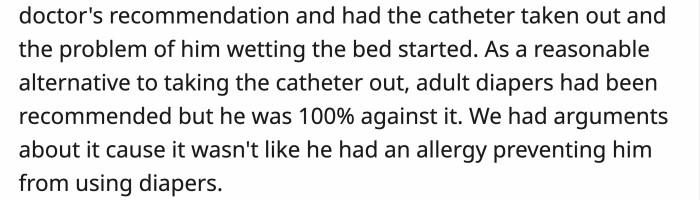 doctor's recommendation and had the catheter taken out and the problem of him wetting the bed started. As a reasonable alternative to taking the catheter out, adult diapers had been recommended but he was 100% against it. We had arguments about it cause it wasn't like he had an allergy preventing him from using diapers.